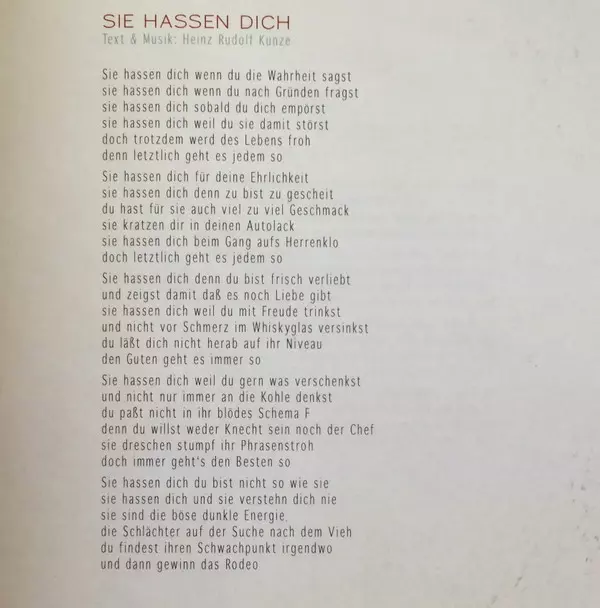 SIE HASSEN DICH
Text & Musik: Heinz Rudolf Kunze

Sie hassen dich wenn du die Wahrheit sagst
sie hassen dich wenn du nach Gründen fragst
sie hassen dich sobald du dich empörst
sie hassen dich weil du sie damit störst
doch trotzdem werd des Lebens froh
denn letztlich geht es jedem so

Sie hassen dich für deine Ehrlichkeit
sie hassen dich denn zu bist zu gescheit
du hast für sie auch viel zu viel Geschmack
sie kratzen dir in deinen Autolack
sie hassen dich beim Gang aufs Herrenklo
doch letztlich geht es jedem so

Sie hassen dich denn du bist frisch verliebt
und zeigst damit daß es noch Liebe gibt
sie hassen dich weil du mit Freude trinkst
und nicht vor Schmerz im Whiskyglas versinkst
du läßt dich nicht herab auf ihr Niveau
den Guten geht es immer so

Sie hassen dich weil du gern was verschenkst
und nicht nur immer an die Kohle denkst
du paßt nicht in ihr blödes Schema F
denn du willst weder Knecht sein noch der Chef
sie dreschen stumpf ihr Phrasenstroh
doch immer geht's den Besten so

Sie hassen dich du bist nicht so wie sie
sie hassen dich und sie verstehn dich nie
sie sind die böse dunkle Energie.
die Schlächter auf der Suche nach dem Vieh
du findest ihren Schwachpunkt irgendwo
und dann gewinn das Rodeo